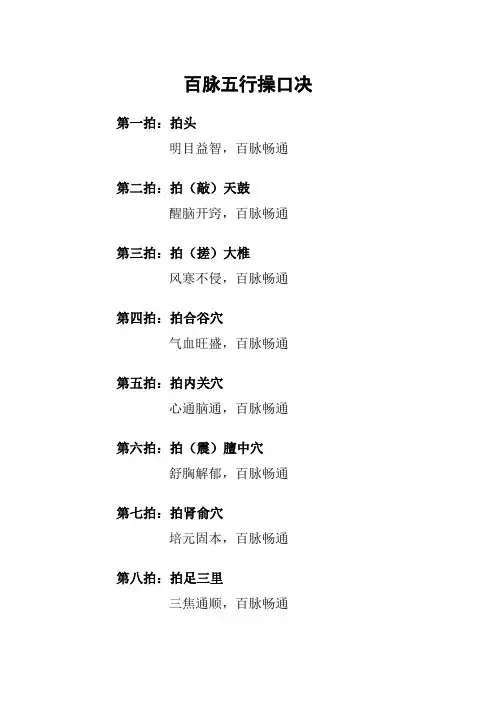 百脉五行操口决

第一拍：拍头

明目益智，百脉畅通

第二拍：拍（敲）天鼓

醒脑开窍，百脉畅通

第三拍：拍（搓）大椎

风寒不侵，百脉畅通

第四拍：拍合谷穴

气血旺盛，百脉畅通

第五拍：拍内关穴

心通脑通，百脉畅通

第六拍：拍（震）膻中穴

舒胸解郁，百脉畅通

第七拍：拍肾俞穴

培元固本，百脉畅通

第八拍：拍足三里

三焦通顺，百脉畅通